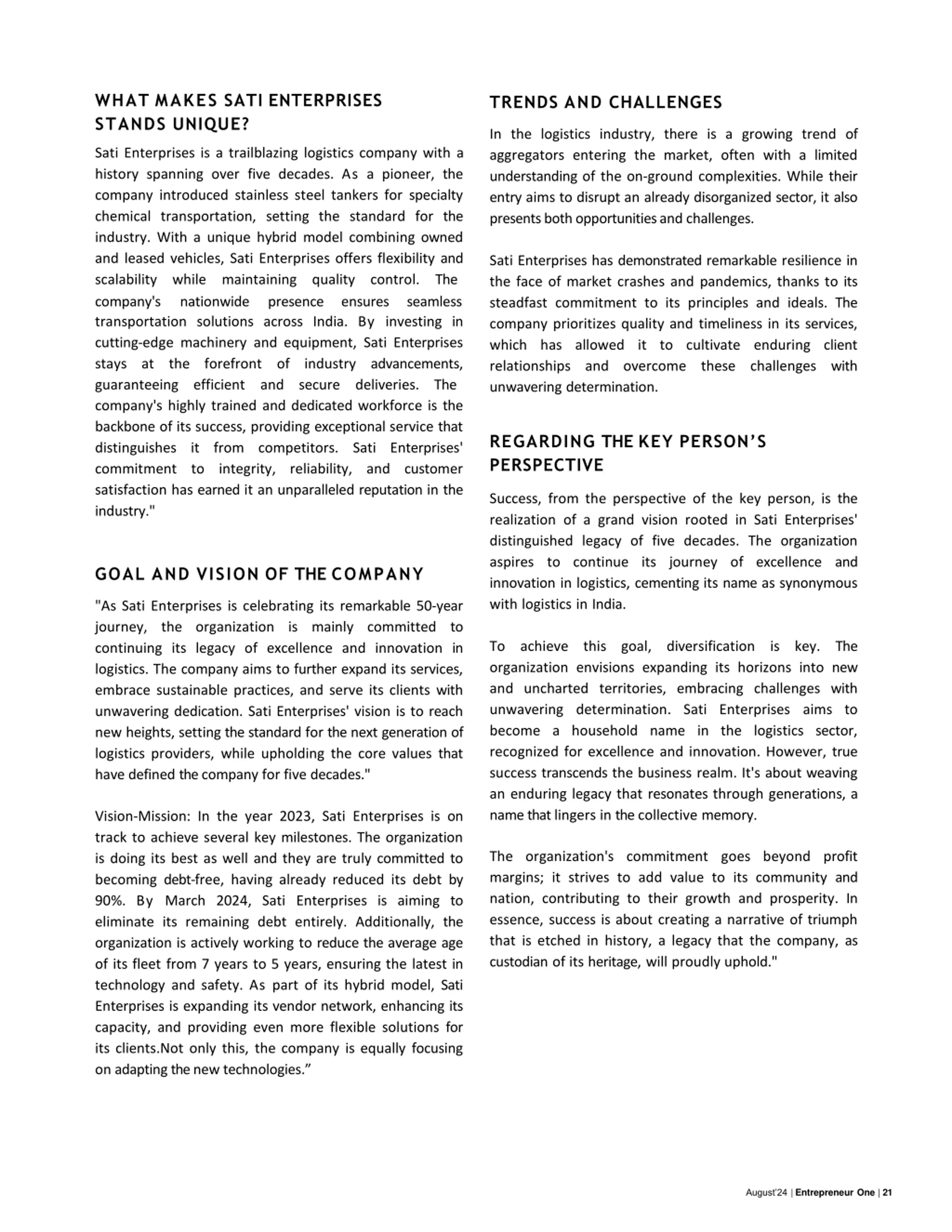 WHAT MAKES SATI ENTERPRISES STANDS UNIQUE?

Sati Enterprises is a trailblazing logistics company with a history spanning over five decades. As a pioneer, the company introduced stainless steel tankers for specialty chemical transportation, setting the standard for the industry. With a unique hybrid model combining owned and leased vehicles, Sati Enterprises offers flexibility and scalability while maintaining quality control. The company's nationwide presence ensures seamless transportation solutions across India. By investing in cutting-edge machinery and equipment, Sati Enterprises stays at the forefront of industry advancements, guaranteeing efficient and secure deliveries. The company's highly trained and dedicated workforce is the backbone of its success, providing exceptional service that distinguishes it from competitors. Sati Enterprises' commitment to integrity, reliability, and customer satisfaction has earned it an unparalleled reputation in the industry."

GOAL AND VISION OF THE COMPANY

"As Sati Enterprises is celebrating its remarkable 50-year journey, the organization is mainly committed to continuing its legacy of excellence and innovation in logistics. The company aims to further expand its services, embrace sustainable practices, and serve its clients with unwavering dedication. Sati Enterprises' vision is to reach new heights, setting the standard for the next generation of logistics providers, while upholding the core values that have defined the company for five decades."

Vision-Mission: In the year 2023, Sati Enterprises is on track to achieve several key milestones. The organization is doing its best as well and they are truly committed to becoming debt-free, having already reduced its debt by 90%. By March 2024, Sati Enterprises is aiming to eliminate its remaining debt entirely. Additionally, the organization is actively working to reduce the average age of its fleet from 7 years to 5 years, ensuring the latest in technology and safety. As part of its hybrid model, Sati Enterprises is expanding its vendor network, enhancing its capacity, and providing even more flexible solutions for its clients.Not only this, the company is equally focusing on adapting the new technologies.”

TRENDS AND CHALLENGES

In the logistics industry, there is a growing trend of aggregators entering the market, often with a limited understanding of the on-ground complexities. While their entry aims to disrupt an already disorganized sector, it also presents both opportunities and challenges.

Sati Enterprises has demonstrated remarkable resilience in the face of market crashes and pandemics, thanks to its steadfast commitment to its principles and ideals. The company prioritizes quality and timeliness in its services, which has allowed it to cultivate enduring client relationships and overcome these challenges with unwavering determination.

REGARDING THE KEY PERSON’S PERSPECTIVE

Success, from the perspective of the key person, is the realization of a grand vision rooted in Sati Enterprises' distinguished legacy of five decades. The organization aspires to continue its journey of excellence and innovation in logistics, cementing its name as synonymous with logistics in India.

To achieve this goal, diversification is key. The organization envisions expanding its horizons into new and uncharted territories, embracing challenges with unwavering determination. Sati Enterprises aims to become a household name in the logistics sector, recognized for excellence and innovation. However, true success transcends the business realm. It's about weaving an enduring legacy that resonates through generations, a name that lingers in the collective memory.

The organization's commitment goes beyond profit margins; it strives to add value to its community and nation, contributing to their growth and prosperity. In essence, success is about creating a narrative of triumph that is etched in history, a legacy that the company, as custodian of its heritage, will proudly uphold."

August'24 | Entrepreneur One | 21